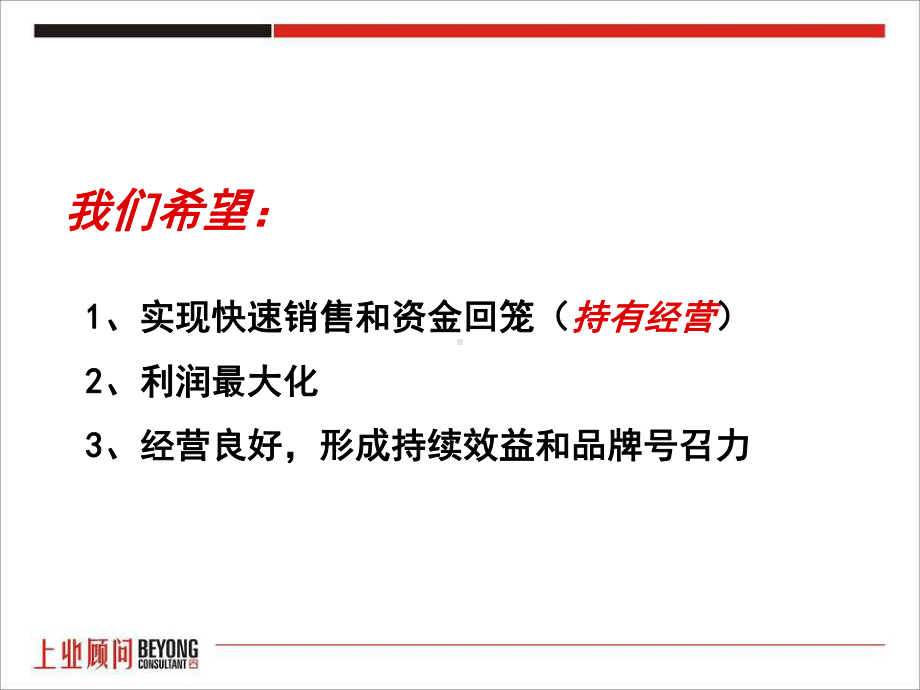 我们希望：

1、实现快速销售和资金回笼（持有经营）

2、利润最大化

3、经营良好，形成持续效益和品牌号召力

上业顾问 BEYONG CONSULTANT